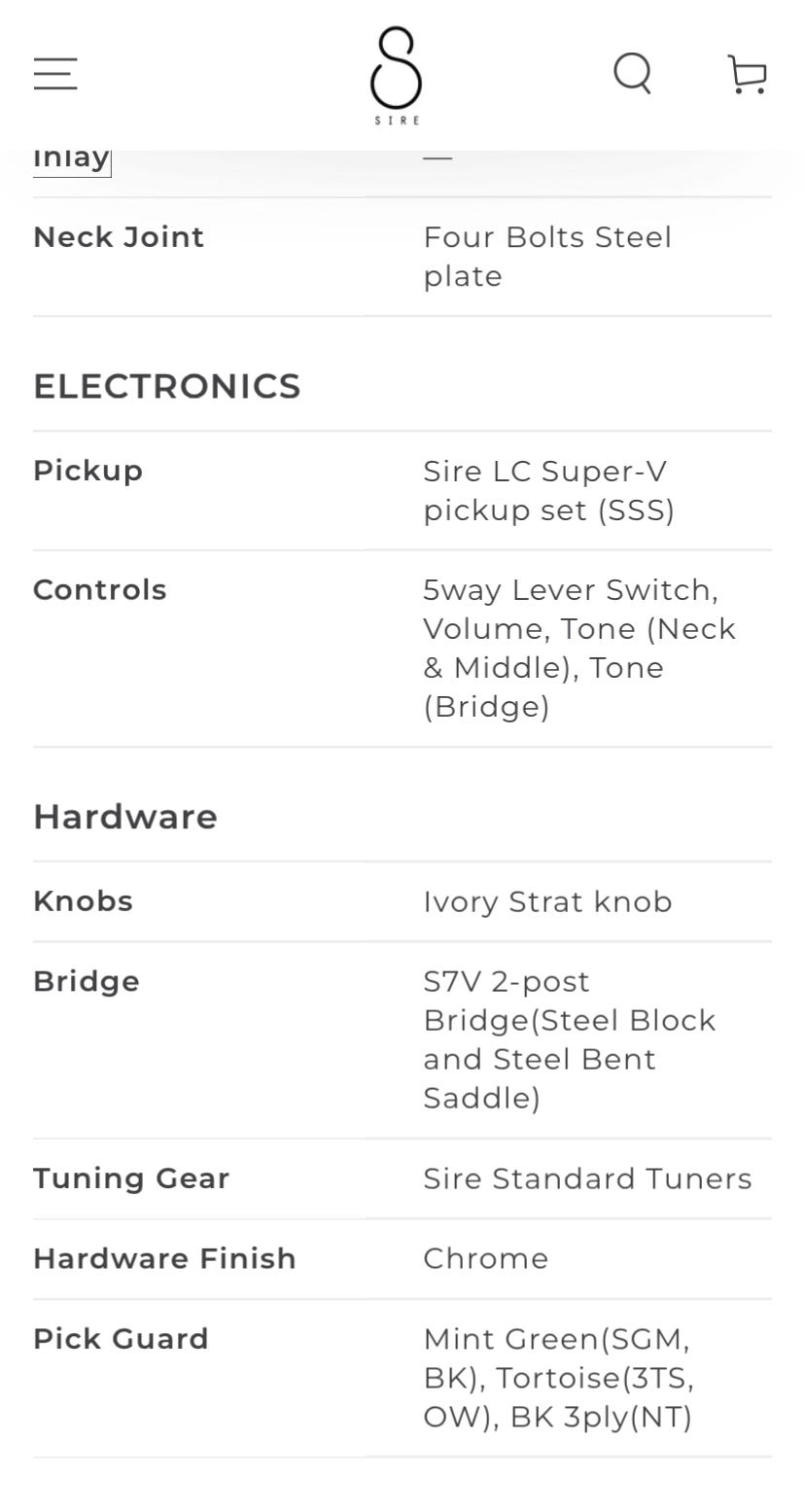 SIRE

| Inlay | — |
|---|---|
| Neck Joint | Four Bolts Steel plate |

ELECTRONICS

| Pickup | Sire LC Super-V pickup set (SSS) |
|---|---|
| Controls | 5way Lever Switch, Volume, Tone (Neck & Middle), Tone (Bridge) |

Hardware

| Knobs | Ivory Strat knob |
|---|---|
| Bridge | S7V 2-post Bridge(Steel Block and Steel Bent Saddle) |
| Tuning Gear | Sire Standard Tuners |
| Hardware Finish | Chrome |
| Pick Guard | Mint Green(SGM, BK), Tortoise(3TS, OW), BK 3ply(NT) |